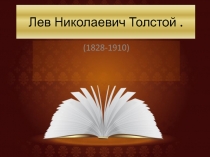 Лев Николаевич Толстой .

(1828-1910)